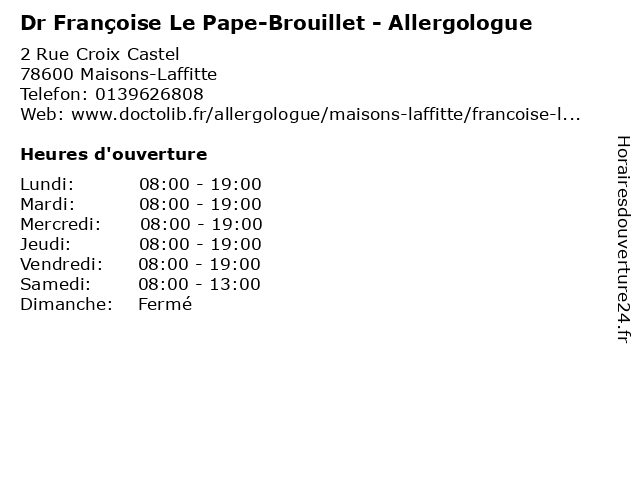 Dr Françoise Le Pape-Brouillet - Allergologue

2 Rue Croix Castel
78600 Maisons-Laffitte
Telefon: 0139626808
Web: www.doctolib.fr/allergologue/maisons-laffitte/francoise-l...

Heures d'ouverture

Lundi: 08:00 - 19:00
Mardi: 08:00 - 19:00
Mercredi: 08:00 - 19:00
Jeudi: 08:00 - 19:00
Vendredi: 08:00 - 19:00
Samedi: 08:00 - 13:00
Dimanche: Fermé

Horairesdouverture24.fr